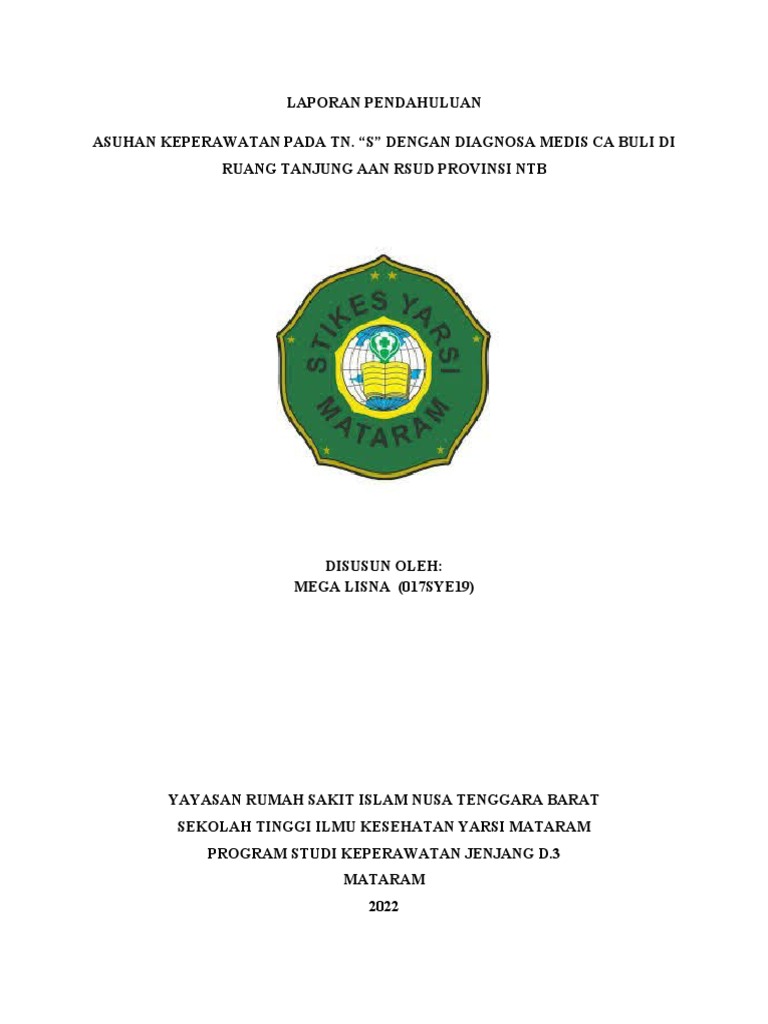 LAPORAN PENDAHULUAN

ASUHAN KEPERAWATAN PADA TN. “S” DENGAN DIAGNOSA MEDIS CA BULI DI RUANG TANJUNG AAN RSUD PROVINSI NTB

STIKES YARSI
MATARAM

DISUSUN OLEH:
MEGA LISNA (017SYE19)

YAYASAN RUMAH SAKIT ISLAM NUSA TENGGARA BARAT
SEKOLAH TINGGI ILMU KESEHATAN YARSI MATARAM
PROGRAM STUDI KEPERAWATAN JENJANG D.3
MATARAM
2022